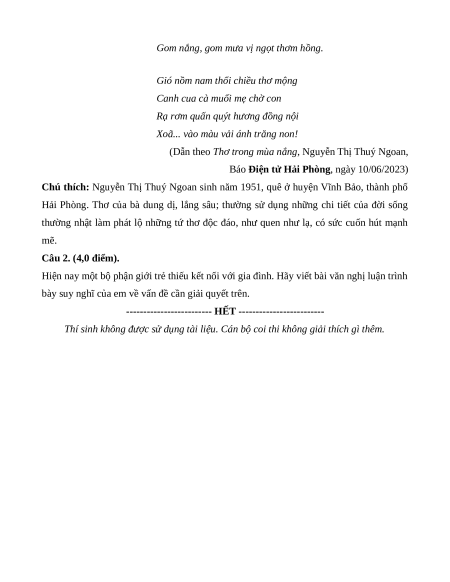 Gom nắng, gom mưa vị ngọt thơm hồng.

Gió nồm nam thổi chiều thơ mộng
Canh cua cà muối mẹ chờ con
Rạ rơm quấn quýt hương đồng nội
Xoã... vào màu vải ánh trăng non!

(Dẫn theo Thơ trong mùa nắng, Nguyễn Thị Thuý Ngoan, Báo Điện tử Hải Phòng, ngày 10/06/2023)

Chú thích: Nguyễn Thị Thuý Ngoan sinh năm 1951, quê ở huyện Vĩnh Bảo, thành phố Hải Phòng. Thơ của bà dung dị, lắng sâu; thường sử dụng những chi tiết của đời sống thường nhật làm phát lộ những tứ thơ độc đáo, như quen như lạ, có sức cuốn hút mạnh mẽ.

Câu 2. (4,0 điểm).

Hiện nay một bộ phận giới trẻ thiếu kết nối với gia đình. Hãy viết bài văn nghị luận trình bày suy nghĩ của em về vấn đề cần giải quyết trên.

------------------------ HẾT ------------------------

Thí sinh không được sử dụng tài liệu. Cán bộ coi thi không giải thích gì thêm.